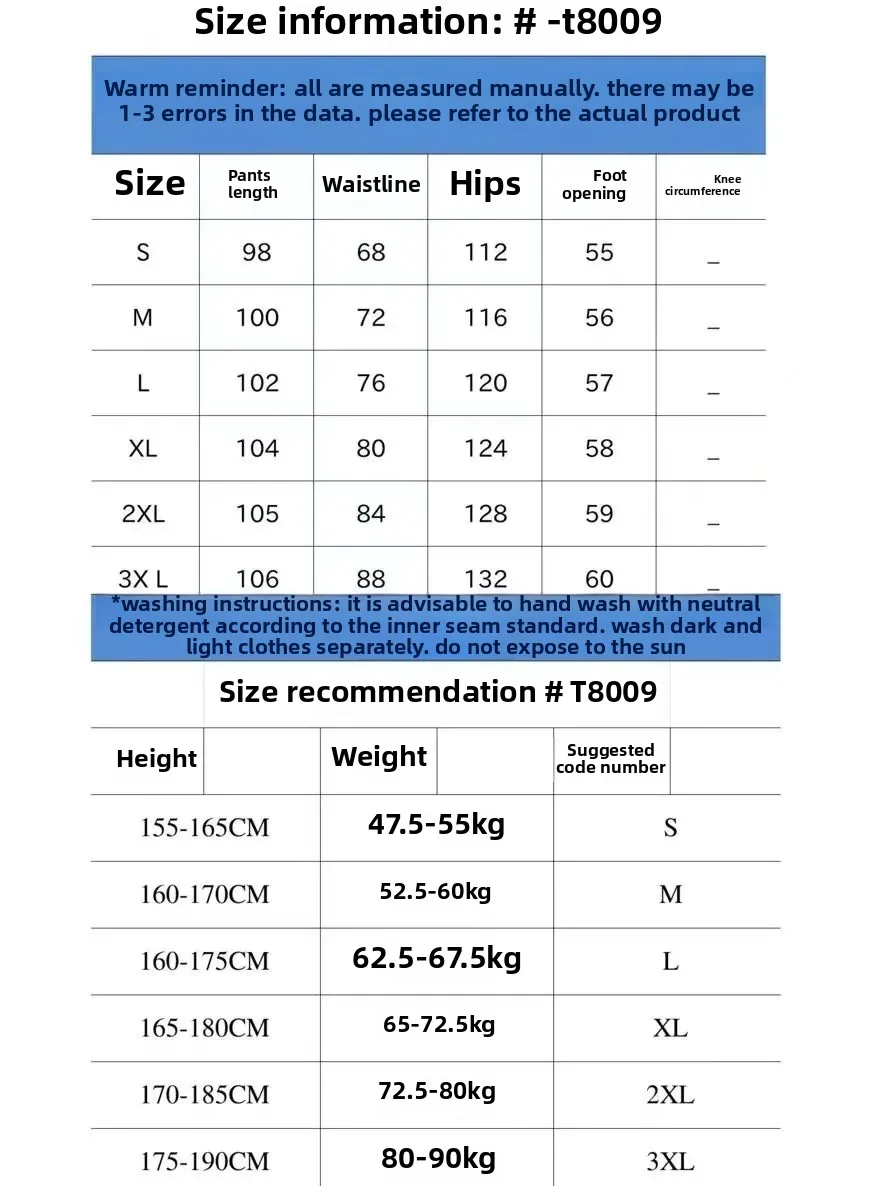 Size information: # -t8009

Warm reminder: all are measured manually. there may be 1-3 errors in the data. please refer to the actual product

| Size | Pants length | Waistline | Hips | Foot opening | Knee circumference |
|---|---|---|---|---|---|
| S | 98 | 68 | 112 | 55 | _ |
| M | 100 | 72 | 116 | 56 | _ |
| L | 102 | 76 | 120 | 57 | _ |
| XL | 104 | 80 | 124 | 58 | _ |
| 2XL | 105 | 84 | 128 | 59 | _ |
| 3X L | 106 | 88 | 132 | 60 | _ |

*washing instructions: it is advisable to hand wash with neutral detergent according to the inner seam standard. wash dark and light clothes separately. do not expose to the sun

Size recommendation # T8009

| Height | Weight | Suggested code number |
|---|---|---|
| 155-165CM | 47.5-55kg | S |
| 160-170CM | 52.5-60kg | M |
| 160-175CM | 62.5-67.5kg | L |
| 165-180CM | 65-72.5kg | XL |
| 170-185CM | 72.5-80kg | 2XL |
| 175-190CM | 80-90kg | 3XL |